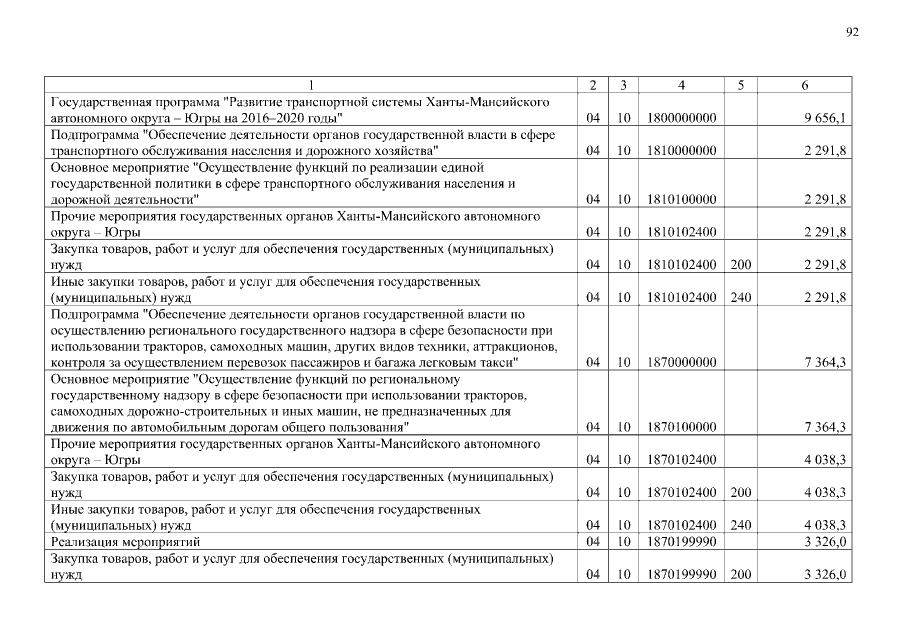 92

| 1 | 2 | 3 | 4 | 5 | 6 |
|---|---|---|---|---|---|
| Государственная программа "Развитие транспортной системы Ханты-Мансийского автономного округа – Югры на 2016–2020 годы" | 04 | 10 | 1800000000 | | 9 656,1 |
| Подпрограмма "Обеспечение деятельности органов государственной власти в сфере транспортного обслуживания населения и дорожного хозяйства" | 04 | 10 | 1810000000 | | 2 291,8 |
| Основное мероприятие "Осуществление функций по реализации единой государственной политики в сфере транспортного обслуживания населения и дорожной деятельности" | 04 | 10 | 1810100000 | | 2 291,8 |
| Прочие мероприятия государственных органов Ханты-Мансийского автономного округа – Югры | 04 | 10 | 1810102400 | | 2 291,8 |
| Закупка товаров, работ и услуг для обеспечения государственных (муниципальных) нужд | 04 | 10 | 1810102400 | 200 | 2 291,8 |
| Иные закупки товаров, работ и услуг для обеспечения государственных (муниципальных) нужд | 04 | 10 | 1810102400 | 240 | 2 291,8 |
| Подпрограмма "Обеспечение деятельности органов государственной власти по осуществлению регионального государственного надзора в сфере безопасности при использовании тракторов, самоходных машин, других видов техники, аттракционов, контроля за осуществлением перевозок пассажиров и багажа легковым такси" | 04 | 10 | 1870000000 | | 7 364,3 |
| Основное мероприятие "Осуществление функций по региональному государственному надзору в сфере безопасности при использовании тракторов, самоходных дорожно-строительных и иных машин, не предназначенных для движения по автомобильным дорогам общего пользования" | 04 | 10 | 1870100000 | | 7 364,3 |
| Прочие мероприятия государственных органов Ханты-Мансийского автономного округа – Югры | 04 | 10 | 1870102400 | | 4 038,3 |
| Закупка товаров, работ и услуг для обеспечения государственных (муниципальных) нужд | 04 | 10 | 1870102400 | 200 | 4 038,3 |
| Иные закупки товаров, работ и услуг для обеспечения государственных (муниципальных) нужд | 04 | 10 | 1870102400 | 240 | 4 038,3 |
| Реализация мероприятий | 04 | 10 | 1870199990 | | 3 326,0 |
| Закупка товаров, работ и услуг для обеспечения государственных (муниципальных) нужд | 04 | 10 | 1870199990 | 200 | 3 326,0 |